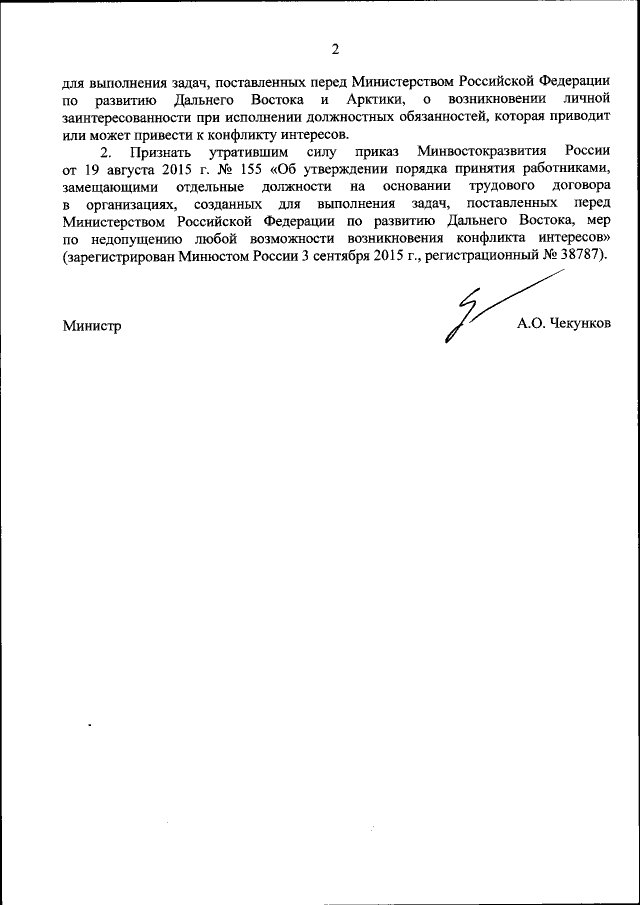 2

для выполнения задач, поставленных перед Министерством Российской Федерации по развитию Дальнего Востока и Арктики, о возникновении личной заинтересованности при исполнении должностных обязанностей, которая приводит или может привести к конфликту интересов.

2. Признать утратившим силу приказ Минвостокразвития России от 19 августа 2015 г. № 155 «Об утверждении порядка принятия работниками, замещающими отдельные должности на основании трудового договора в организациях, созданных для выполнения задач, поставленных перед Министерством Российской Федерации по развитию Дальнего Востока, мер по недопущению любой возможности возникновения конфликта интересов» (зарегистрирован Минюстом России 3 сентября 2015 г., регистрационный № 38787).

Министр А.О. Чекунков